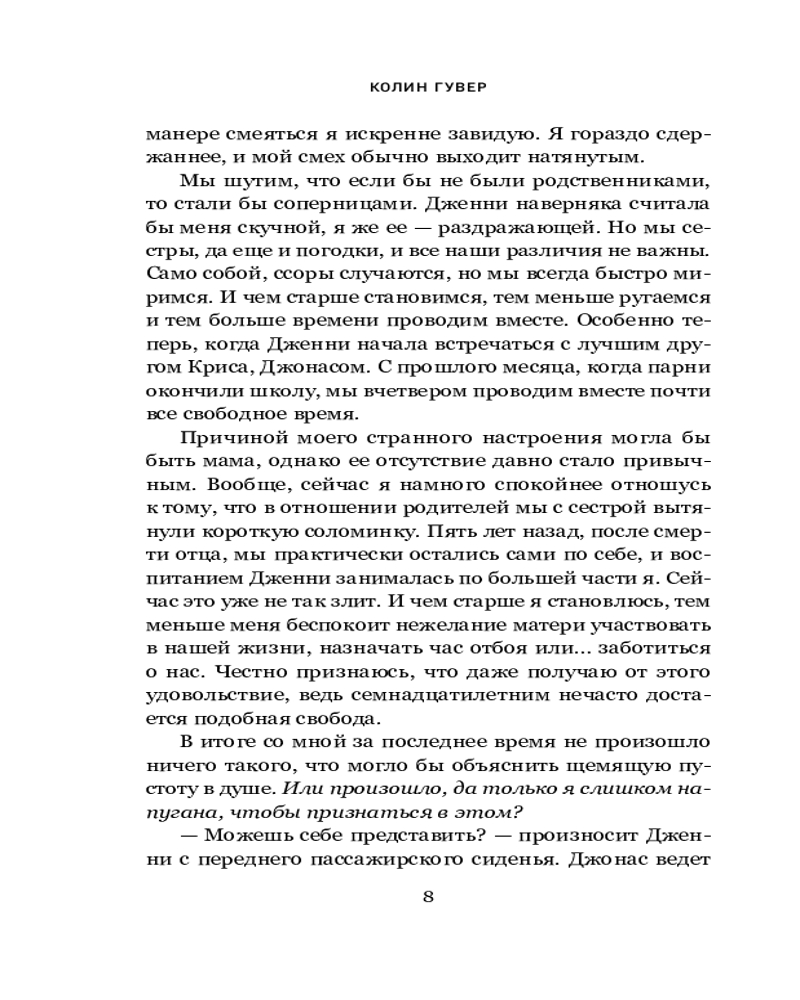 КОЛИН ГУВЕР

манере смеяться я искренне завидую. Я гораздо сдержаннее, и мой смех обычно выходит натянутым.

Мы шутим, что если бы не были родственниками, то стали бы соперницами. Дженни наверняка считала бы меня скучной, я же ее — раздражающей. Но мы сестры, да еще и погодки, и все наши различия не важны. Само собой, ссоры случаются, но мы всегда быстро миримся. И чем старше становимся, тем меньше ругаемся и тем больше времени проводим вместе. Особенно теперь, когда Дженни начала встречаться с лучшим другом Криса, Джонасом. С прошлого месяца, когда парни окончили школу, мы вчетвером проводим вместе почти все свободное время.

Причиной моего странного настроения могла бы быть мама, однако ее отсутствие давно стало привычным. Вообще, сейчас я намного спокойнее отношусь к тому, что в отношении родителей мы с сестрой вытянули короткую соломинку. Пять лет назад, после смерти отца, мы практически остались сами по себе, и воспитанием Дженни занималась по большей части я. Сейчас это уже не так злит. И чем старше я становлюсь, тем меньше меня беспокоит нежелание матери участвовать в нашей жизни, назначать час отбоя или... заботиться о нас. Честно признаюсь, что даже получаю от этого удовольствие, ведь семнадцатилетним нечасто достается подобная свобода.

В итоге со мной за последнее время не произошло ничего такого, что могло бы объяснить щемящую пустоту в душе. Или произошло, да только я слишком напугана, чтобы признаться в этом?

— Можешь себе представить? — произносит Дженни с переднего пассажирского сиденья. Джонас ведет

8